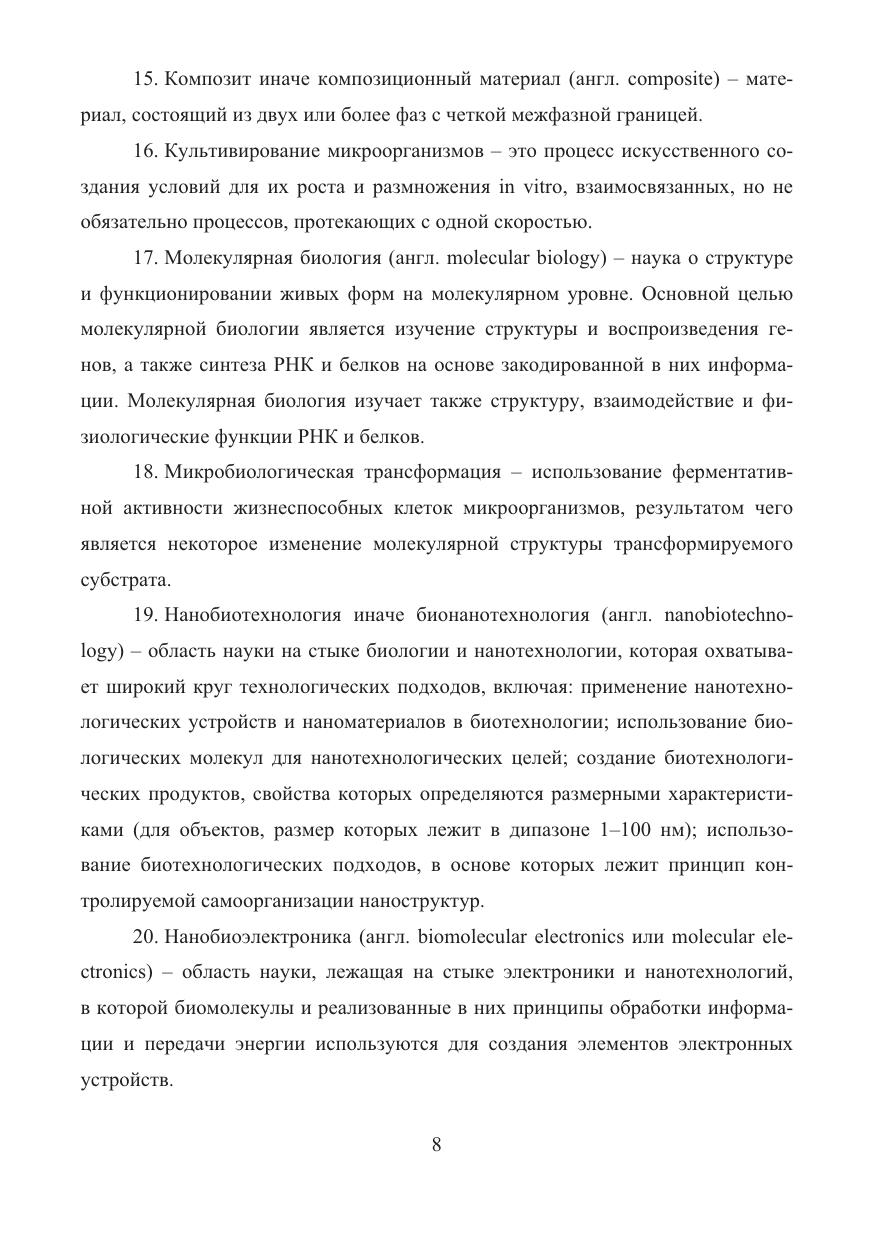 15. Композит иначе композиционный материал (англ. composite) – материал, состоящий из двух или более фаз с четкой межфазной границей.

16. Культивирование микроорганизмов – это процесс искусственного создания условий для их роста и размножения in vitro, взаимосвязанных, но не обязательно процессов, протекающих с одной скоростью.

17. Молекулярная биология (англ. molecular biology) – наука о структуре и функционировании живых форм на молекулярном уровне. Основной целью молекулярной биологии является изучение структуры и воспроизведения генов, а также синтеза РНК и белков на основе закодированной в них информации. Молекулярная биология изучает также структуру, взаимодействие и физиологические функции РНК и белков.

18. Микробиологическая трансформация – использование ферментативной активности жизнеспособных клеток микроорганизмов, результатом чего является некоторое изменение молекулярной структуры трансформируемого субстрата.

19. Нанобиотехнология иначе бионанотехнология (англ. nanobiotechnology) – область науки на стыке биологии и нанотехнологии, которая охватывает широкий круг технологических подходов, включая: применение нанотехнологических устройств и наноматериалов в биотехнологии; использование биологических молекул для нанотехнологических целей; создание биотехнологических продуктов, свойства которых определяются размерными характеристиками (для объектов, размер которых лежит в дипазоне 1–100 нм); использование биотехнологических подходов, в основе которых лежит принцип контролируемой самоорганизации наноструктур.

20. Нанобиоэлектроника (англ. biomolecular electronics или molecular electronics) – область науки, лежащая на стыке электроники и нанотехнологий, в которой биомолекулы и реализованные в них принципы обработки информации и передачи энергии используются для создания элементов электронных устройств.

8